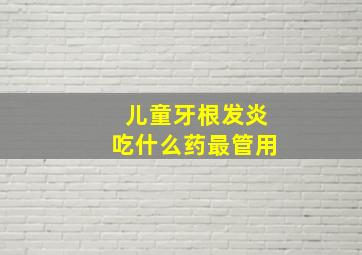 儿童牙根发炎
吃什么药最管用